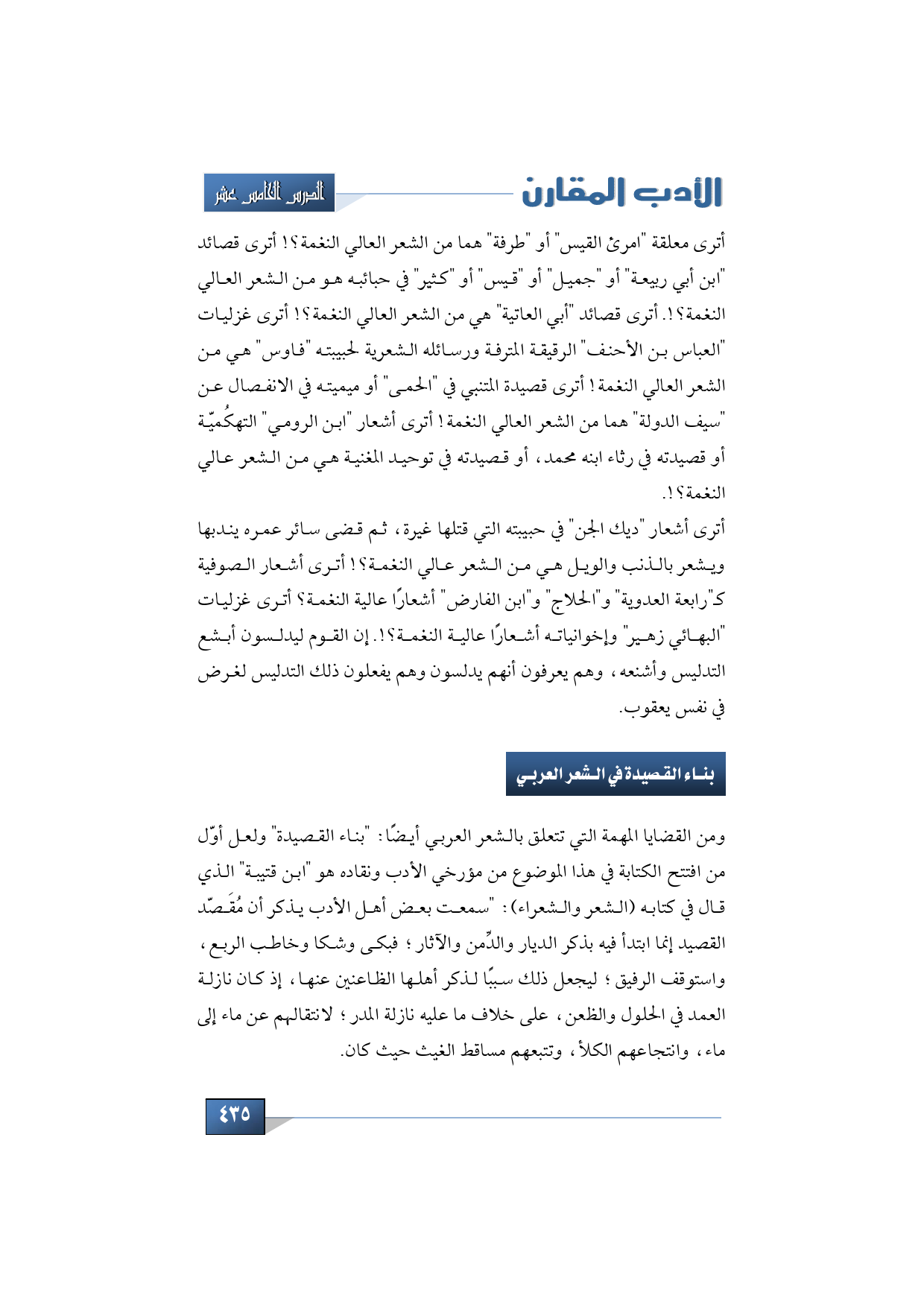 الأدب المقارن

الدرس الخامس عشر

أترى معلقة "امرئ القيس" أو "طرفة" هما من الشعر العالي النغمة؟! أترى قصائد "ابن أبي ربيعة" أو "جميل" أو "قيس" أو "كثير" في حبائبه هو من الشعر العالي النغمة؟!. أترى قصائد "أبي العاتية" هي من الشعر العالي النغمة؟! أترى غزليات "العباس بن الأحنف" الرقيقة المترفة ورسائله الشعرية لحبيبته "فاوس" هي من الشعر العالي النغمة! أترى قصيدة المتنبي في "الحمى" أو ميميته في الانفصال عن "سيف الدولة" هما من الشعر العالي النغمة! أترى أشعار "ابن الرومي" التهكُميّة أو قصيدته في رثاء ابنه محمد، أو قصيدته في توحيد المغنية هي من الشعر عالي النغمة؟!.

أترى أشعار "ديك الجن" في حبيبته التي قتلها غيرة، ثم قضى سائر عمره يندبها ويشعر بالذنب والويل هي من الشعر عالي النغمة؟! أترى أشعار الصوفية ك"رابعة العدوية" و"الحلاج" و"ابن الفارض" أشعارًا عالية النغمة؟ أترى غزليات "البهائي زهير" وإخوانياته أشعارًا عالية النغمة؟!. إن القوم ليدلسون أبشع التدليس وأشنعه، وهم يعرفون أنهم يدلسون وهم يفعلون ذلك التدليس لغرض في نفس يعقوب.

بناء القصيدة في الشعر العربي

ومن القضايا المهمة التي تتعلق بالشعر العربي أيضًا: "بناء القصيدة" ولعل أوّل من افتتح الكتابة في هذا الموضوع من مؤرخي الأدب ونقاده هو "ابن قتيبة" الذي قال في كتابه (الشعر والشعراء): "سمعت بعض أهل الأدب يذكر أن مُقَصّد القصيد إنما ابتدأ فيه بذكر الديار والدِّمن والآثار؛ فبكى وشكا وخاطب الربع، واستوقف الرفيق؛ ليجعل ذلك سببًا لذكر أهلها الظاعنين عنها، إذ كان نازلة العمد في الحلول والظعن، على خلاف ما عليه نازلة المدر؛ لانتقالهم عن ماء إلى ماء، وانتجاعهم الكلأ، وتتبعهم مساقط الغيث حيث كان.

٤٣٥